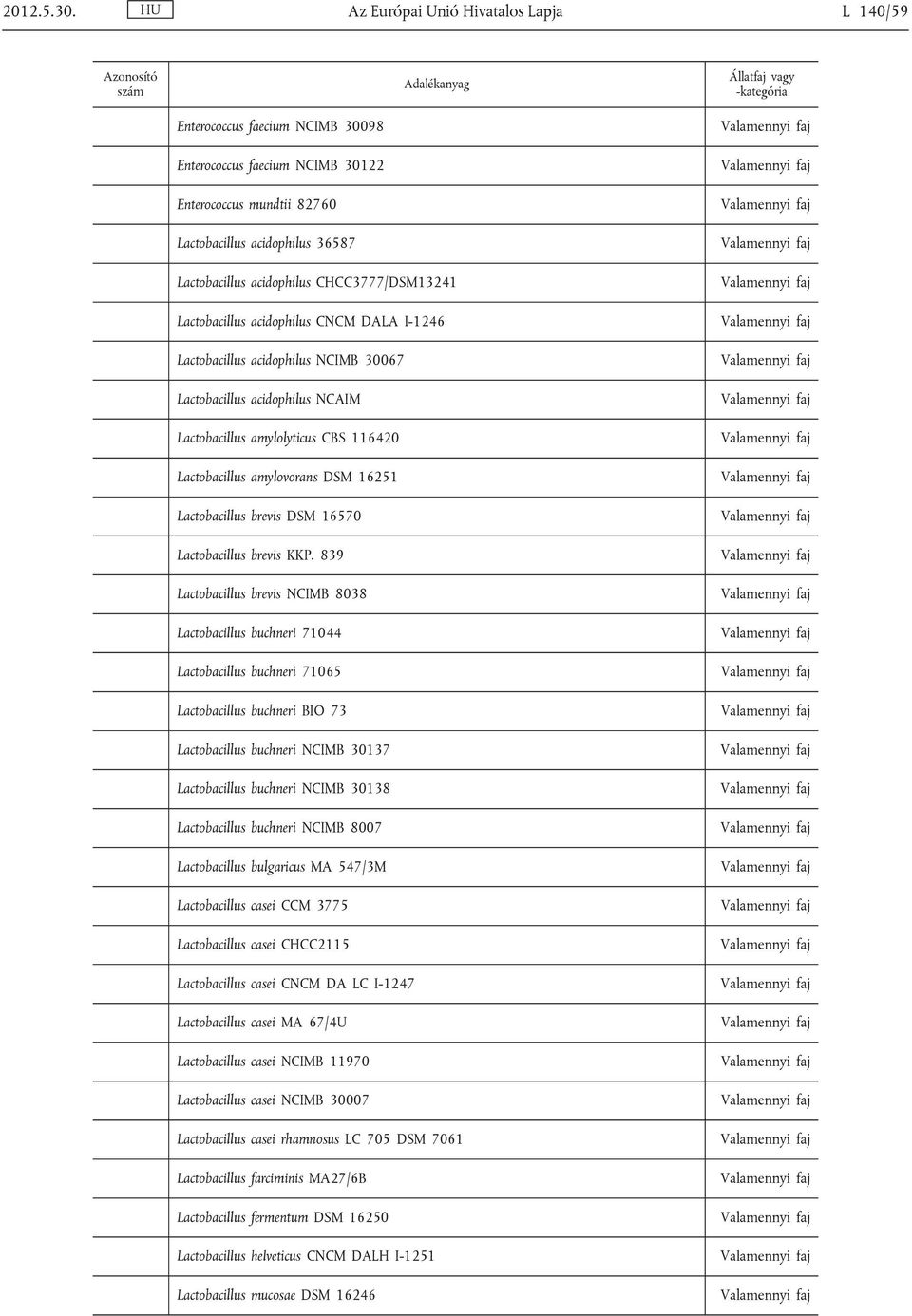 2012.5.30. HU Az Európai Unió Hivatalos Lapja L 140/59

| Azonosító szám | Adalékanyag | Állatfaj vagy -kategória |
|---|---|---|
| | Enterococcus faecium NCIMB 30098 | Valamennyi faj |
| | Enterococcus faecium NCIMB 30122 | Valamennyi faj |
| | Enterococcus mundtii 82760 | Valamennyi faj |
| | Lactobacillus acidophilus 36587 | Valamennyi faj |
| | Lactobacillus acidophilus CHCC3777/DSM13241 | Valamennyi faj |
| | Lactobacillus acidophilus CNCM DALA I-1246 | Valamennyi faj |
| | Lactobacillus acidophilus NCIMB 30067 | Valamennyi faj |
| | Lactobacillus acidophilus NCAIM | Valamennyi faj |
| | Lactobacillus amylolyticus CBS 116420 | Valamennyi faj |
| | Lactobacillus amylovorans DSM 16251 | Valamennyi faj |
| | Lactobacillus brevis DSM 16570 | Valamennyi faj |
| | Lactobacillus brevis KKP. 839 | Valamennyi faj |
| | Lactobacillus brevis NCIMB 8038 | Valamennyi faj |
| | Lactobacillus buchneri 71044 | Valamennyi faj |
| | Lactobacillus buchneri 71065 | Valamennyi faj |
| | Lactobacillus buchneri BIO 73 | Valamennyi faj |
| | Lactobacillus buchneri NCIMB 30137 | Valamennyi faj |
| | Lactobacillus buchneri NCIMB 30138 | Valamennyi faj |
| | Lactobacillus buchneri NCIMB 8007 | Valamennyi faj |
| | Lactobacillus bulgaricus MA 547/3M | Valamennyi faj |
| | Lactobacillus casei CCM 3775 | Valamennyi faj |
| | Lactobacillus casei CHCC2115 | Valamennyi faj |
| | Lactobacillus casei CNCM DA LC I-1247 | Valamennyi faj |
| | Lactobacillus casei MA 67/4U | Valamennyi faj |
| | Lactobacillus casei NCIMB 11970 | Valamennyi faj |
| | Lactobacillus casei NCIMB 30007 | Valamennyi faj |
| | Lactobacillus casei rhamnosus LC 705 DSM 7061 | Valamennyi faj |
| | Lactobacillus farciminis MA27/6B | Valamennyi faj |
| | Lactobacillus fermentum DSM 16250 | Valamennyi faj |
| | Lactobacillus helveticus CNCM DALH I-1251 | Valamennyi faj |
| | Lactobacillus mucosae DSM 16246 | Valamennyi faj |